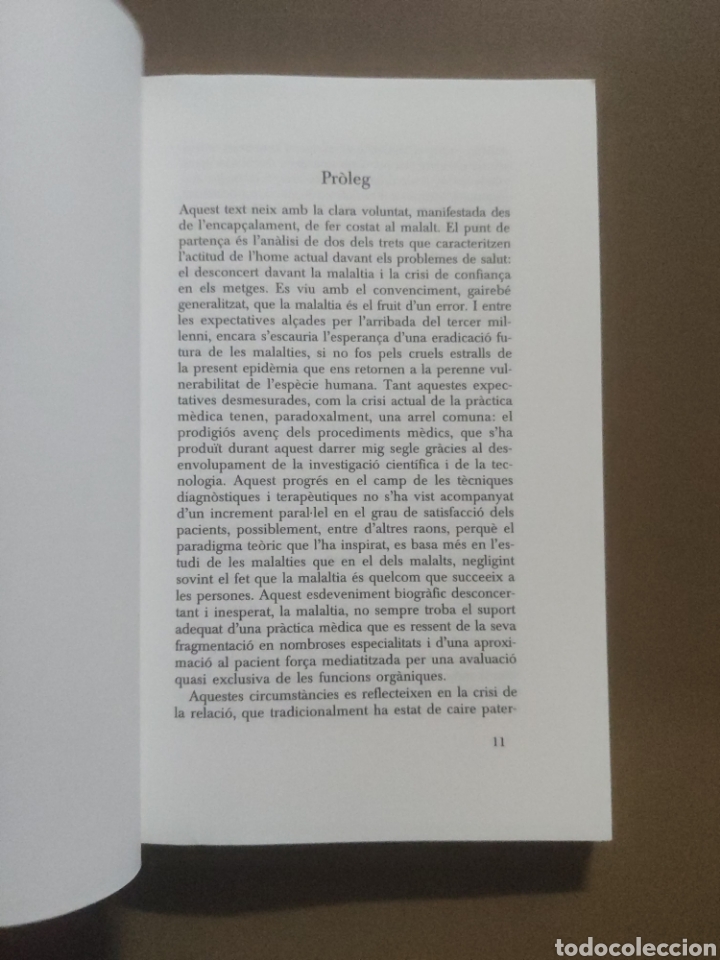 Pròleg

Aquest text neix amb la clara voluntat, manifestada des de l'encapçalament, de fer costat al malalt. El punt de partença és l'anàlisi de dos dels trets que caracteritzen l'actitud de l'home actual davant els problemes de salut: el desconcert davant la malaltia i la crisi de confiança en els metges. Es viu amb el convenciment, gairebé generalitzat, que la malaltia és el fruit d'un error. I entre les expectatives alçades per l'arribada del tercer mil·lenni, encara s'escauria l'esperança d'una eradicació futura de les malalties, si no fos pels cruels estralls de la present epidèmia que ens retornen a la perenne vulnerabilitat de l'espècie humana. Tant aquestes expectatives desmesurades, com la crisi actual de la pràctica mèdica tenen, paradoxalment, una arrel comuna: el prodigiós avenç dels procediments mèdics, que s'ha produït durant aquest darrer mig segle gràcies al desenvolupament de la investigació científica i de la tecnologia. Aquest progrés en el camp de les tècniques diagnòstiques i terapèutiques no s'ha vist acompanyat d'un increment paral·lel en el grau de satisfacció dels pacients, possiblement, entre d'altres raons, perquè el paradigma teòric que l'ha inspirat, es basa més en l'estudi de les malalties que en el dels malalts, negligint sovint el fet que la malaltia és quelcom que succeeix a les persones. Aquest esdeveniment biogràfic desconcertant i inesperat, la malaltia, no sempre troba el suport adequat d'una pràctica mèdica que es ressent de la seva fragmentació en nombroses especialitats i d'una aproximació al pacient força mediatitzada per una avaluació quasi exclusiva de les funcions orgàniques.

Aquestes circumstàncies es reflecteixen en la crisi de la relació, que tradicionalment ha estat de caire pater-

11

todocoleccion